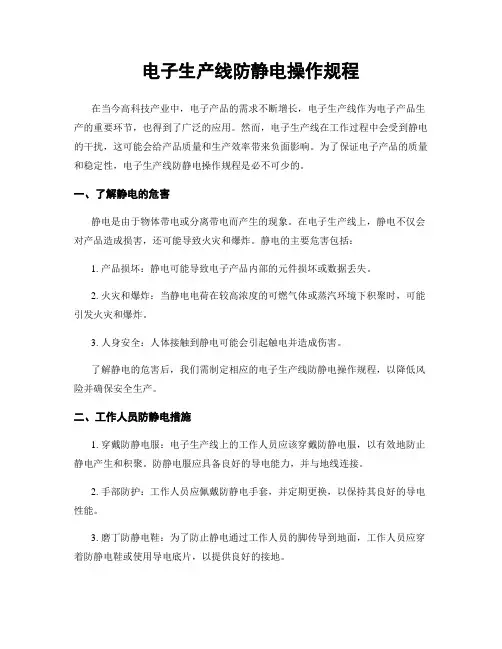 电子生产线防静电操作规程

在当今高科技产业中，电子产品的需求不断增长，电子生产线作为电子产品生产的重要环节，也得到了广泛的应用。然而，电子生产线在工作过程中会受到静电的干扰，这可能会给产品质量和生产效率带来负面影响。为了保证电子产品的质量和稳定性，电子生产线防静电操作规程是必不可少的。

一、了解静电的危害

静电是由于物体带电或分离带电而产生的现象。在电子生产线上，静电不仅会对产品造成损害，还可能导致火灾和爆炸。静电的主要危害包括：

1. 产品损坏：静电可能导致电子产品内部的元件损坏或数据丢失。

2. 火灾和爆炸：当静电电荷在较高浓度的可燃气体或蒸汽环境下积聚时，可能引发火灾和爆炸。

3. 人身安全：人体接触到静电可能会引起触电并造成伤害。

了解静电的危害后，我们需制定相应的电子生产线防静电操作规程，以降低风险并确保安全生产。

二、工作人员防静电措施

1. 穿戴防静电服：电子生产线上的工作人员应该穿戴防静电服，以有效地防止静电产生和积聚。防静电服应具备良好的导电能力，并与地线连接。

2. 手部防护：工作人员应佩戴防静电手套，并定期更换，以保持其良好的导电性能。

3. 磨丁防静电鞋：为了防止静电通过工作人员的脚传导到地面，工作人员应穿着防静电鞋或使用导电底片，以提供良好的接地。